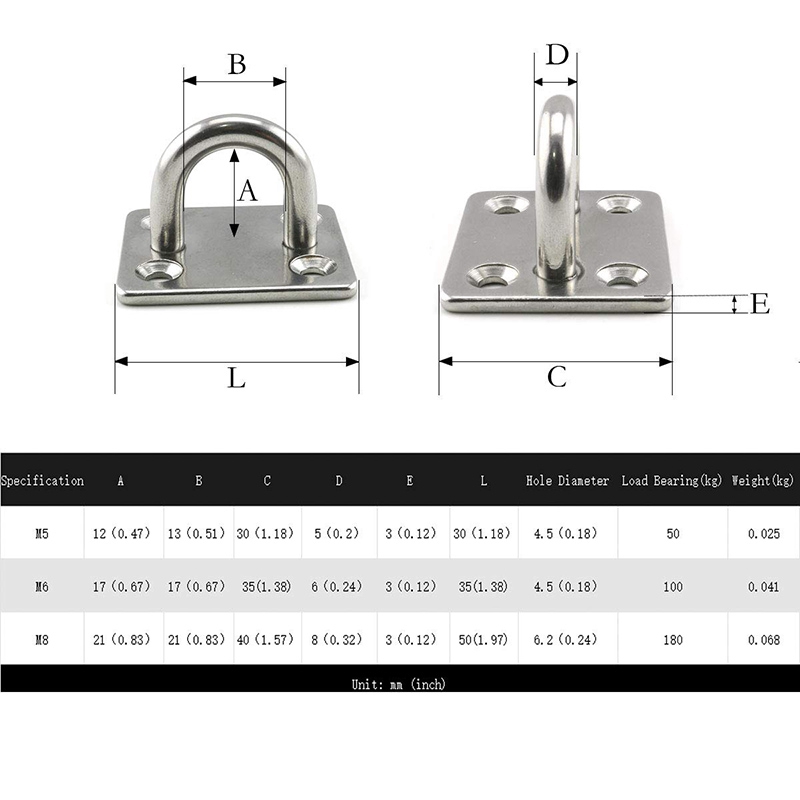 B

A

L

D

E

C

| Specification | A | B | C | D | E | L | Hole Diameter | Load Bearing(kg) | Weight(kg) |
|---|---|---|---|---|---|---|---|---|---|
| M5 | 12 (0.47) | 13 (0.51) | 30 (1.18) | 5 (0.2) | 3 (0.12) | 30 (1.18) | 4.5 (0.18) | 50 | 0.025 |
| M6 | 17 (0.67) | 17 (0.67) | 35(1.38) | 6 (0.24) | 3 (0.12) | 35(1.38) | 4.5 (0.18) | 100 | 0.041 |
| M8 | 21 (0.83) | 21 (0.83) | 40 (1.57) | 8 (0.32) | 3 (0.12) | 50(1.97) | 6.2 (0.24) | 180 | 0.068 |

Unit: mm (inch)